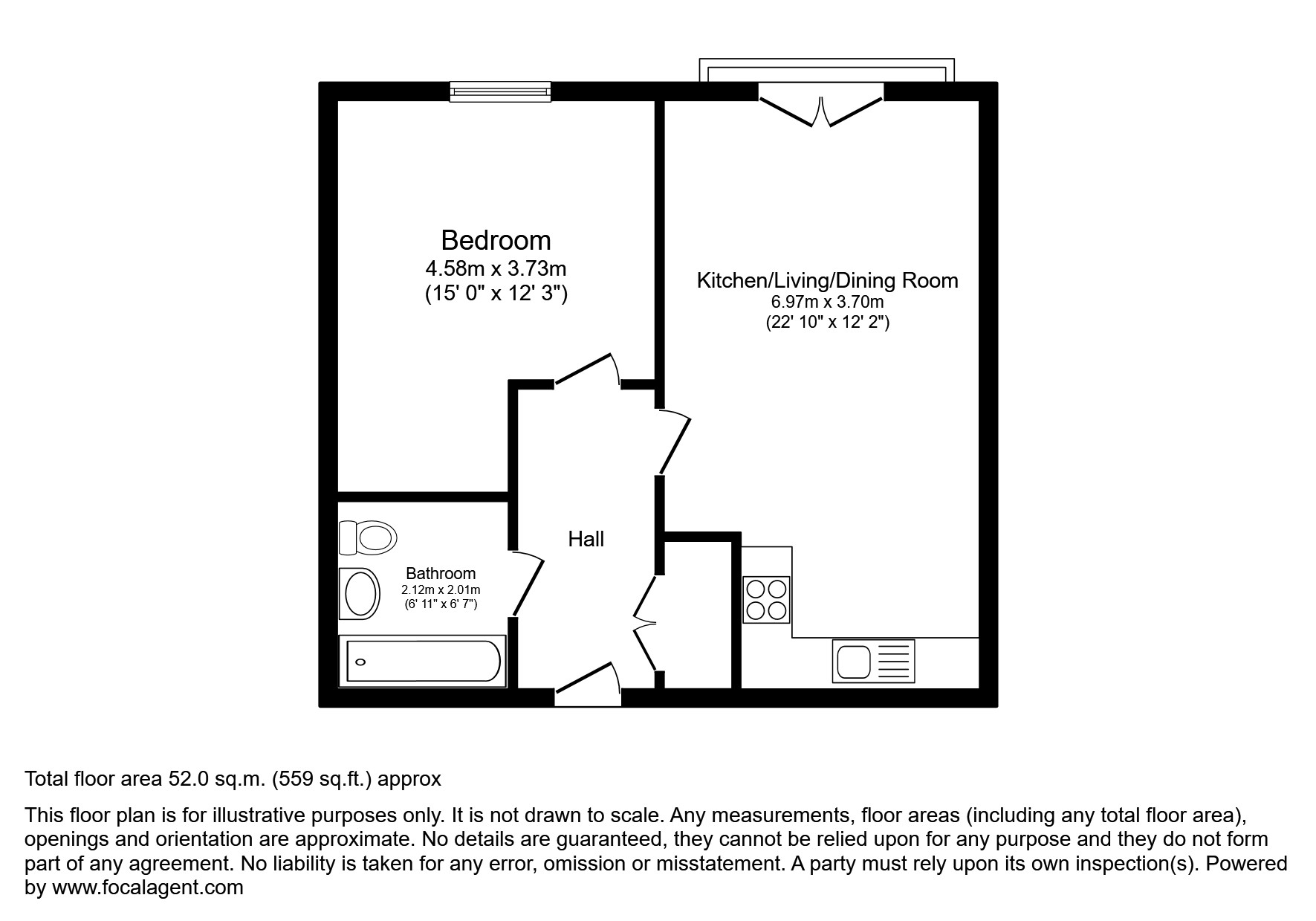 Bedroom
4.58m x 3.73m
(15' 0" x 12' 3")

Kitchen/Living/Dining Room
6.97m x 3.70m
(22' 10" x 12' 2")

Hall

Bathroom
2.12m x 2.01m
(6' 11" x 6' 7")

Total floor area 52.0 sq.m. (559 sq.ft.) approx

This floor plan is for illustrative purposes only. It is not drawn to scale. Any measurements, floor areas (including any total floor area), openings and orientation are approximate. No details are guaranteed, they cannot be relied upon for any purpose and they do not form part of any agreement. No liability is taken for any error, omission or misstatement. A party must rely upon its own inspection(s). Powered by www.focalagent.com